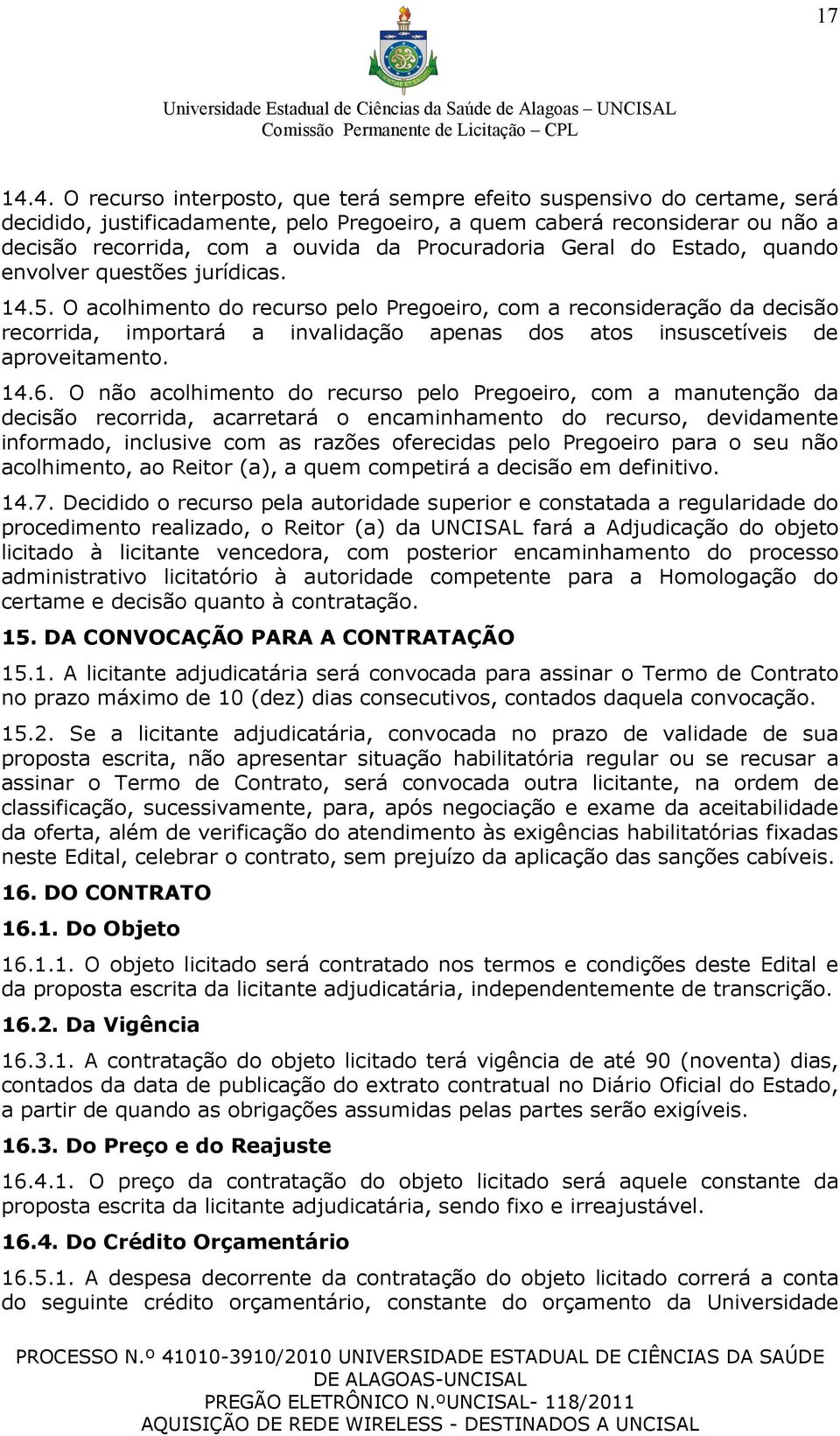 17

Universidade Estadual de Ciências da Saúde de Alagoas – UNCISAL
Comissão Permanente de Licitação – CPL

14.4. O recurso interposto, que terá sempre efeito suspensivo do certame, será decidido, justificadamente, pelo Pregoeiro, a quem caberá reconsiderar ou não a decisão recorrida, com a ouvida da Procuradoria Geral do Estado, quando envolver questões jurídicas.

14.5. O acolhimento do recurso pelo Pregoeiro, com a reconsideração da decisão recorrida, importará a invalidação apenas dos atos insuscetíveis de aproveitamento.

14.6. O não acolhimento do recurso pelo Pregoeiro, com a manutenção da decisão recorrida, acarretará o encaminhamento do recurso, devidamente informado, inclusive com as razões oferecidas pelo Pregoeiro para o seu não acolhimento, ao Reitor (a), a quem competirá a decisão em definitivo.

14.7. Decidido o recurso pela autoridade superior e constatada a regularidade do procedimento realizado, o Reitor (a) da UNCISAL fará a Adjudicação do objeto licitado à licitante vencedora, com posterior encaminhamento do processo administrativo licitatório à autoridade competente para a Homologação do certame e decisão quanto à contratação.

15. DA CONVOCAÇÃO PARA A CONTRATAÇÃO

15.1. A licitante adjudicatária será convocada para assinar o Termo de Contrato no prazo máximo de 10 (dez) dias consecutivos, contados daquela convocação.

15.2. Se a licitante adjudicatária, convocada no prazo de validade de sua proposta escrita, não apresentar situação habilitatória regular ou se recusar a assinar o Termo de Contrato, será convocada outra licitante, na ordem de classificação, sucessivamente, para, após negociação e exame da aceitabilidade da oferta, além de verificação do atendimento às exigências habilitatórias fixadas neste Edital, celebrar o contrato, sem prejuízo da aplicação das sanções cabíveis.

16. DO CONTRATO

16.1. Do Objeto

16.1.1. O objeto licitado será contratado nos termos e condições deste Edital e da proposta escrita da licitante adjudicatária, independentemente de transcrição.

16.2. Da Vigência

16.3.1. A contratação do objeto licitado terá vigência de até 90 (noventa) dias, contados da data de publicação do extrato contratual no Diário Oficial do Estado, a partir de quando as obrigações assumidas pelas partes serão exigíveis.

16.3. Do Preço e do Reajuste

16.4.1. O preço da contratação do objeto licitado será aquele constante da proposta escrita da licitante adjudicatária, sendo fixo e irreajustável.

16.4. Do Crédito Orçamentário

16.5.1. A despesa decorrente da contratação do objeto licitado correrá a conta do seguinte crédito orçamentário, constante do orçamento da Universidade

PROCESSO N.º 41010-3910/2010 UNIVERSIDADE ESTADUAL DE CIÊNCIAS DA SAÚDE DE ALAGOAS-UNCISAL
PREGÃO ELETRÔNICO N.ºUNCISAL- 118/2011
AQUISIÇÃO DE REDE WIRELESS - DESTINADOS A UNCISAL